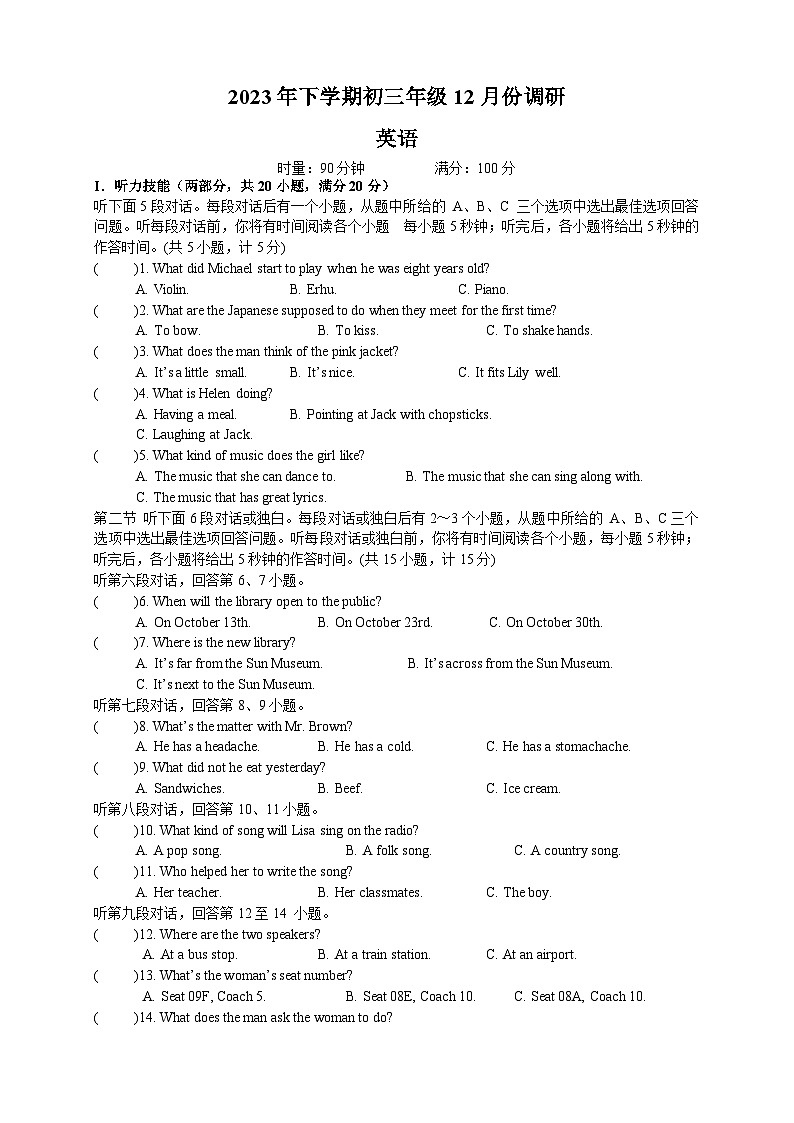 2023 年下学期初三年级 12 月份调研

英语

时量：90 分钟　　满分：100 分

I．听力技能（两部分，共 20 小题，满分 20 分）

听下面 5 段对话。每段对话后有一个小题，从题中所给的 A、B、C 三个选项中选出最佳选项回答问题。听每段对话前，你将有时间阅读各个小题　每小题 5 秒钟；听完后，各小题将给出 5 秒钟的作答时间。(共 5 小题，计 5 分)

(　　)1. What did Michael start to play when he was eight years old?
A. Violin.　B. Erhu.　C. Piano.

(　　)2. What are the Japanese supposed to do when they meet for the first time?
A. To bow.　B. To kiss.　C. To shake hands.

(　　)3. What does the man think of the pink jacket?
A. It's a little small.　B. It's nice.　C. It fits Lily well.

(　　)4. What is Helen doing?
A. Having a meal.　B. Pointing at Jack with chopsticks.
C. Laughing at Jack.

(　　)5. What kind of music does the girl like?
A. The music that she can dance to.　B. The music that she can sing along with.
C. The music that has great lyrics.

第二节 听下面 6 段对话或独白。每段对话或独白后有 2～3 个小题，从题中所给的 A、B、C 三个选项中选出最佳选项回答问题。听每段对话或独白前，你将有时间阅读各个小题，每小题 5 秒钟；听完后，各小题将给出 5 秒钟的作答时间。(共 15 小题，计 15 分)

听第六段对话，回答第 6、7 小题。

(　　)6. When will the library open to the public?
A. On October 13th.　B. On October 23rd.　C. On October 30th.

(　　)7. Where is the new library?
A. It's far from the Sun Museum.　B. It's across from the Sun Museum.
C. It's next to the Sun Museum.

听第七段对话，回答第 8、9 小题。

(　　)8. What's the matter with Mr. Brown?
A. He has a headache.　B. He has a cold.　C. He has a stomachache.

(　　)9. What did not he eat yesterday?
A. Sandwiches.　B. Beef.　C. Ice cream.

听第八段对话，回答第 10、11 小题。

(　　)10. What kind of song will Lisa sing on the radio?
A. A pop song.　B. A folk song.　C. A country song.

(　　)11. Who helped her to write the song?
A. Her teacher.　B. Her classmates.　C. The boy.

听第九段对话，回答第 12 至 14 小题。

(　　)12. Where are the two speakers?
A. At a bus stop.　B. At a train station.　C. At an airport.

(　　)13. What's the woman's seat number?
A. Seat 09F, Coach 5.　B. Seat 08E, Coach 10.　C. Seat 08A, Coach 10.

(　　)14. What does the man ask the woman to do?